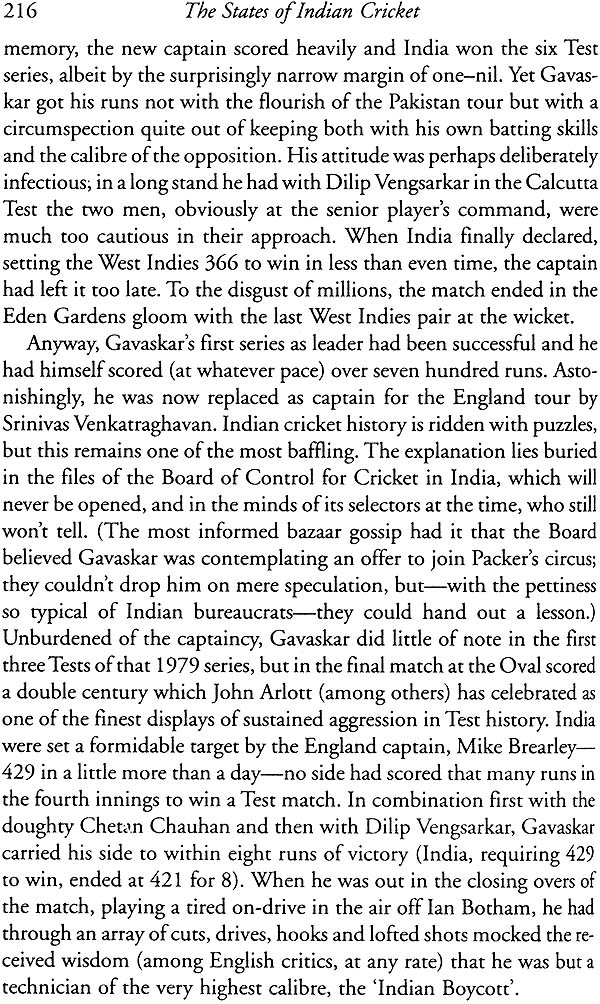 216 The States of Indian Cricket

memory, the new captain scored heavily and India won the six Test series, albeit by the surprisingly narrow margin of one–nil. Yet Gavaskar got his runs not with the flourish of the Pakistan tour but with a circumspection quite out of keeping both with his own batting skills and the calibre of the opposition. His attitude was perhaps deliberately infectious; in a long stand he had with Dilip Vengsarkar in the Calcutta Test the two men, obviously at the senior player's command, were much too cautious in their approach. When India finally declared, setting the West Indies 366 to win in less than even time, the captain had left it too late. To the disgust of millions, the match ended in the Eden Gardens gloom with the last West Indies pair at the wicket.

Anyway, Gavaskar's first series as leader had been successful and he had himself scored (at whatever pace) over seven hundred runs. Astonishingly, he was now replaced as captain for the England tour by Srinivas Venkatraghavan. Indian cricket history is ridden with puzzles, but this remains one of the most baffling. The explanation lies buried in the files of the Board of Control for Cricket in India, which will never be opened, and in the minds of its selectors at the time, who still won't tell. (The most informed bazaar gossip had it that the Board believed Gavaskar was contemplating an offer to join Packer's circus; they couldn't drop him on mere speculation, but—with the pettiness so typical of Indian bureaucrats—they could hand out a lesson.) Unburdened of the captaincy, Gavaskar did little of note in the first three Tests of that 1979 series, but in the final match at the Oval scored a double century which John Arlott (among others) has celebrated as one of the finest displays of sustained aggression in Test history. India were set a formidable target by the England captain, Mike Brearley—429 in a little more than a day—no side had scored that many runs in the fourth innings to win a Test match. In combination first with the doughty Chetan Chauhan and then with Dilip Vengsarkar, Gavaskar carried his side to within eight runs of victory (India, requiring 429 to win, ended at 421 for 8). When he was out in the closing overs of the match, playing a tired on-drive in the air off Ian Botham, he had through an array of cuts, drives, hooks and lofted shots mocked the received wisdom (among English critics, at any rate) that he was but a technician of the very highest calibre, the 'Indian Boycott'.